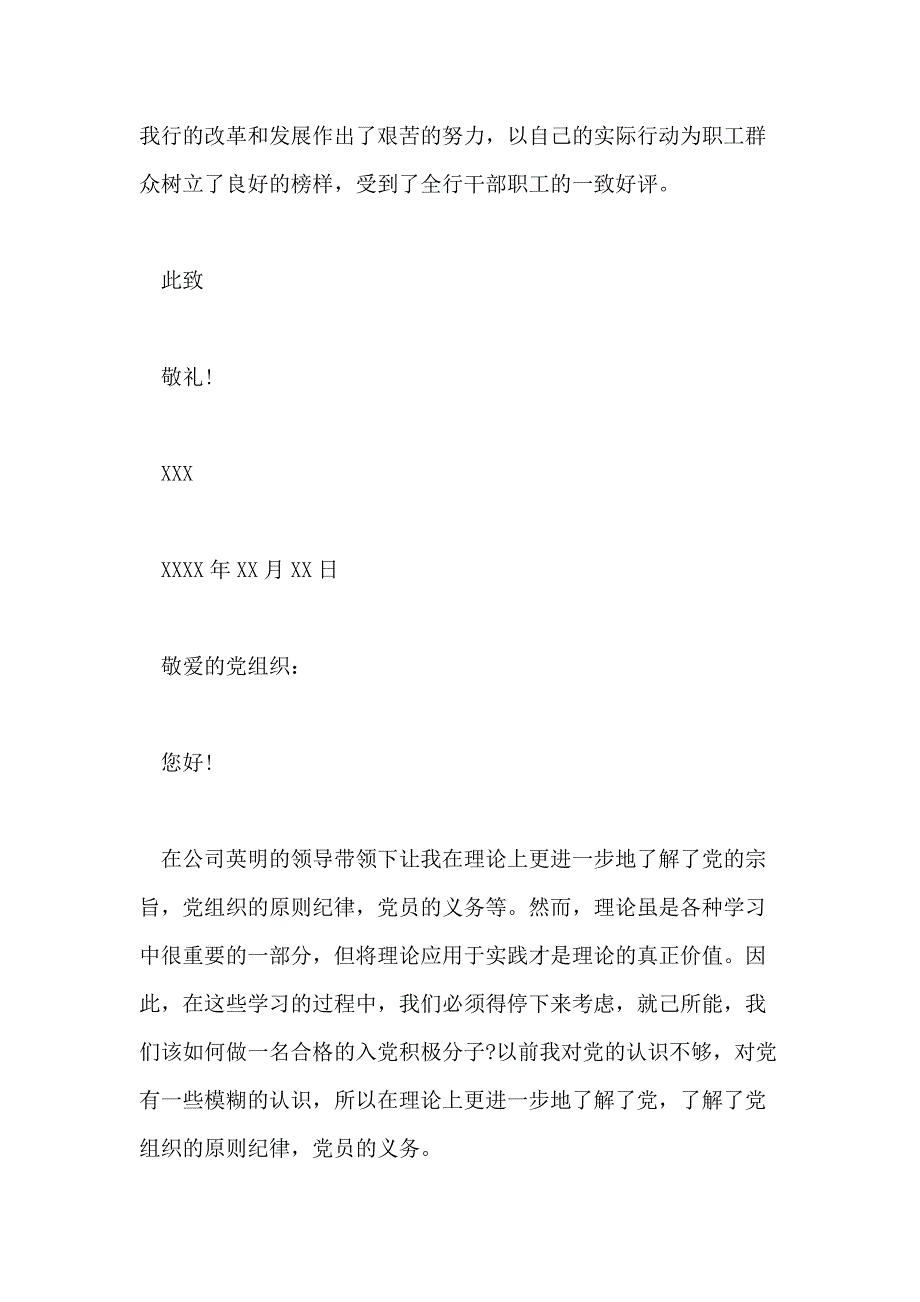 我行的改革和发展作出了艰苦的努力，以自己的实际行动为职工群众树立了良好的榜样，受到了全行干部职工的一致好评。

此致

敬礼!

XXX

XXXX 年 XX 月 XX 日

敬爱的党组织：

您好!

在公司英明的领导带领下让我在理论上更进一步地了解了党的宗旨，党组织的原则纪律，党员的义务等。然而，理论虽是各种学习中很重要的一部分，但将理论应用于实践才是理论的真正价值。因此，在这些学习的过程中，我们必须得停下来考虑，就己所能，我们该如何做一名合格的入党积极分子?以前我对党的认识不够，对党有一些模糊的认识，所以在理论上更进一步地了解了党，了解了党组织的原则纪律，党员的义务。